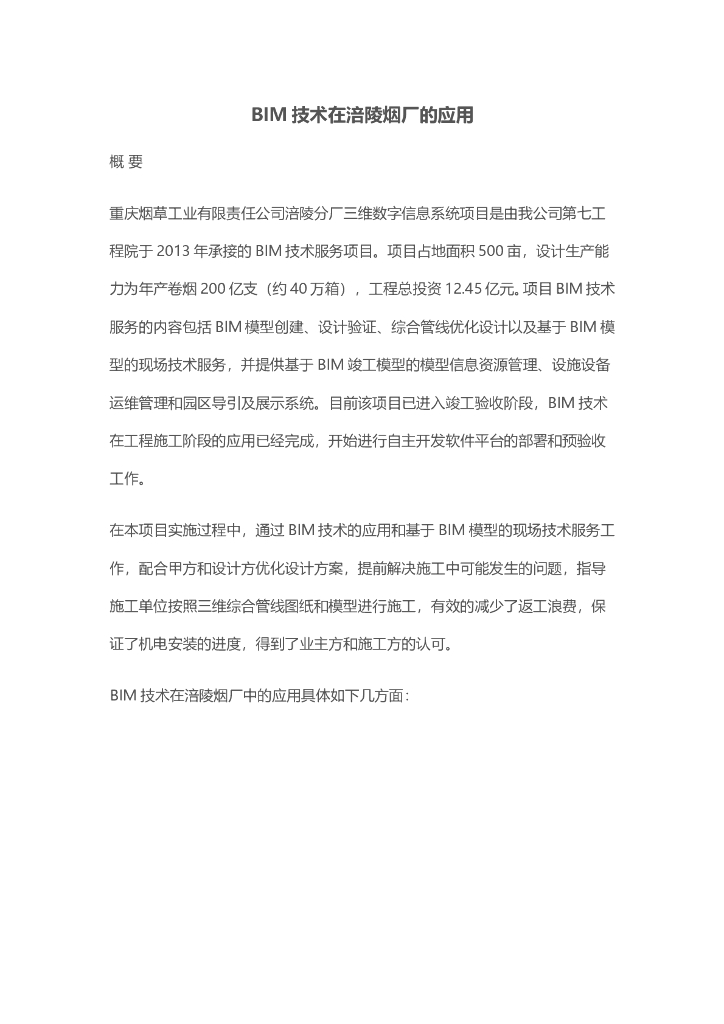 BIM 技术在涪陵烟厂的应用

概 要

重庆烟草工业有限责任公司涪陵分厂三维数字信息系统项目是由我公司第七工程院于 2013 年承接的 BIM 技术服务项目。项目占地面积 500 亩，设计生产能力为年产卷烟 200 亿支（约 40 万箱），工程总投资 12.45 亿元。项目 BIM 技术服务的内容包括 BIM 模型创建、设计验证、综合管线优化设计以及基于 BIM 模型的现场技术服务，并提供基于 BIM 竣工模型的模型信息资源管理、设施设备运维管理和园区导引及展示系统。目前该项目已进入竣工验收阶段，BIM 技术在工程施工阶段的应用已经完成，开始进行自主开发软件平台的部署和预验收工作。

在本项目实施过程中，通过 BIM 技术的应用和基于 BIM 模型的现场技术服务工作，配合甲方和设计方优化设计方案，提前解决施工中可能发生的问题，指导施工单位按照三维综合管线图纸和模型进行施工，有效的减少了返工浪费，保证了机电安装的进度，得到了业主方和施工方的认可。

BIM 技术在涪陵烟厂中的应用具体如下几方面：